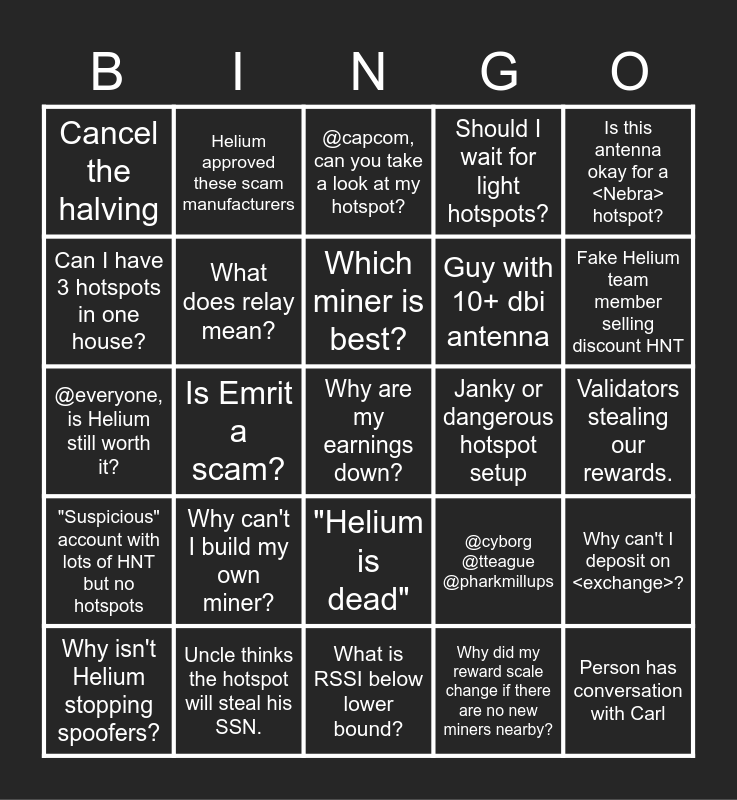 | B | I | N | G | O |
|---|---|---|---|---|
| Cancel the halving | Helium approved these scam manufacturers | @capcom, can you take a look at my hotspot? | Should I wait for light hotspots? | Is this antenna okay for a <Nebra> hotspot? |
| Can I have 3 hotspots in one house? | What does relay mean? | Which miner is best? | Guy with 10+ dbi antenna | Fake Helium team member selling discount HNT |
| @everyone, is Helium still worth it? | Is Emrit a scam? | Why are my earnings down? | Janky or dangerous hotspot setup | Validators stealing our rewards. |
| "Suspicious" account with lots of HNT but no hotspots | Why can't I build my own miner? | "Helium is dead" | @cyborg @tteague @pharkmillups | Why can't I deposit on <exchange>? |
| Why isn't Helium stopping spoofers? | Uncle thinks the hotspot will steal his SSN. | What is RSSI below lower bound? | Why did my reward scale change if there are no new miners nearby? | Person has conversation with Carl |